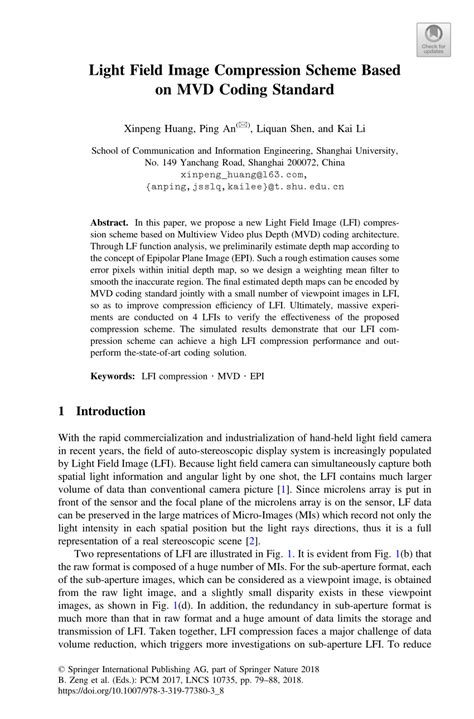 Check for updates

Light Field Image Compression Scheme Based on MVD Coding Standard

Xinpeng Huang, Ping An$^{(✉)}$, Liquan Shen, and Kai Li

School of Communication and Information Engineering, Shanghai University, No. 149 Yanchang Road, Shanghai 200072, China
xinpeng_huang@163.com,
{anping,jsslq,kailee}@t.shu.edu.cn

Abstract. In this paper, we propose a new Light Field Image (LFI) compression scheme based on Multiview Video plus Depth (MVD) coding architecture. Through LF function analysis, we preliminarily estimate depth map according to the concept of Epipolar Plane Image (EPI). Such a rough estimation causes some error pixels within initial depth map, so we design a weighting mean filter to smooth the inaccurate region. The final estimated depth maps can be encoded by MVD coding standard jointly with a small number of viewpoint images in LFI, so as to improve compression efficiency of LFI. Ultimately, massive experiments are conducted on 4 LFIs to verify the effectiveness of the proposed compression scheme. The simulated results demonstrate that our LFI compression scheme can achieve a high LFI compression performance and outperform the-state-of-art coding solution.

Keywords: LFI compression · MVD · EPI

1 Introduction

With the rapid commercialization and industrialization of hand-held light field camera in recent years, the field of auto-stereoscopic display system is increasingly populated by Light Field Image (LFI). Because light field camera can simultaneously capture both spatial light information and angular light by one shot, the LFI contains much larger volume of data than conventional camera picture [1]. Since microlens array is put in front of the sensor and the focal plane of the microlens array is on the sensor, LF data can be preserved in the large matrices of Micro-Images (MIs) which record not only the light intensity in each spatial position but the light rays directions, thus it is a full representation of a real stereoscopic scene [2].

Two representations of LFI are illustrated in Fig. 1. It is evident from Fig. 1(b) that the raw format is composed of a huge number of MIs. For the sub-aperture format, each of the sub-aperture images, which can be considered as a viewpoint image, is obtained from the raw light image, and a slightly small disparity exists in these viewpoint images, as shown in Fig. 1(d). In addition, the redundancy in sub-aperture format is much more than that in raw format and a huge amount of data limits the storage and transmission of LFI. Taken together, LFI compression faces a major challenge of data volume reduction, which triggers more investigations on sub-aperture LFI. To reduce

© Springer International Publishing AG, part of Springer Nature 2018
B. Zeng et al. (Eds.): PCM 2017, LNCS 10735, pp. 79–88, 2018.
https://doi.org/10.1007/978-3-319-77380-3_8